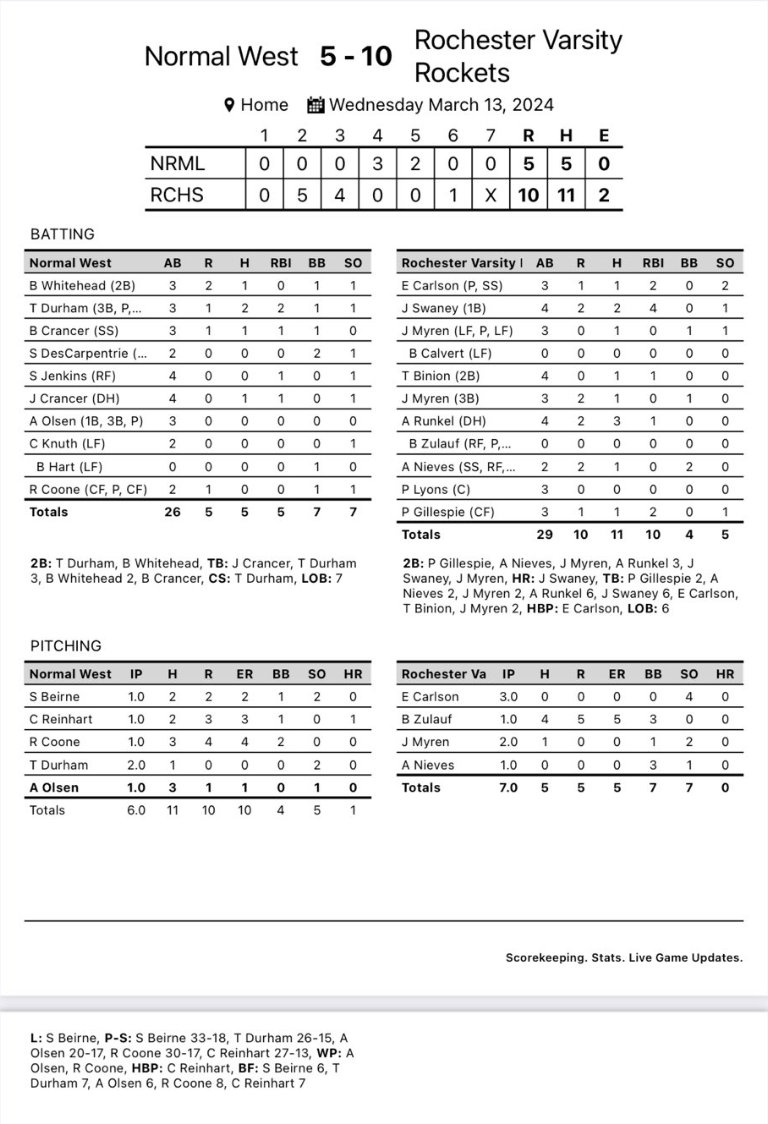 Normal West 5 - 10 Rochester Varsity Rockets

Home Wednesday March 13, 2024

| | 1 | 2 | 3 | 4 | 5 | 6 | 7 | R | H | E |
|---|---|---|---|---|---|---|---|---|---|---|
| NRML | 0 | 0 | 0 | 3 | 2 | 0 | 0 | 5 | 5 | 0 |
| RCHS | 0 | 5 | 4 | 0 | 0 | 1 | X | 10 | 11 | 2 |

BATTING

| Normal West | AB | R | H | RBI | BB | SO |
|---|---|---|---|---|---|---|
| B Whitehead (2B) | 3 | 2 | 1 | 0 | 1 | 1 |
| T Durham (3B, P,... | 3 | 1 | 2 | 2 | 1 | 1 |
| B Crancer (SS) | 3 | 1 | 1 | 1 | 1 | 0 |
| S DesCarpentrie (... | 2 | 0 | 0 | 0 | 2 | 1 |
| S Jenkins (RF) | 4 | 0 | 0 | 1 | 0 | 1 |
| J Crancer (DH) | 4 | 0 | 1 | 1 | 0 | 1 |
| A Olsen (1B, 3B, P) | 3 | 0 | 0 | 0 | 0 | 0 |
| C Knuth (LF) | 2 | 0 | 0 | 0 | 0 | 1 |
| B Hart (LF) | 0 | 0 | 0 | 0 | 1 | 0 |
| R Coone (CF, P, CF) | 2 | 1 | 0 | 0 | 1 | 1 |
| Totals | 26 | 5 | 5 | 5 | 7 | 7 |

2B: T Durham, B Whitehead, TB: J Crancer, T Durham 3, B Whitehead 2, B Crancer, CS: T Durham, LOB: 7

| Rochester Varsity I | AB | R | H | RBI | BB | SO |
|---|---|---|---|---|---|---|
| E Carlson (P, SS) | 3 | 1 | 1 | 2 | 0 | 2 |
| J Swaney (1B) | 4 | 2 | 2 | 4 | 0 | 1 |
| J Myren (LF, P, LF) | 3 | 0 | 1 | 0 | 1 | 1 |
| B Calvert (LF) | 0 | 0 | 0 | 0 | 0 | 0 |
| T Binion (2B) | 4 | 0 | 1 | 1 | 0 | 0 |
| J Myren (3B) | 3 | 2 | 1 | 0 | 1 | 0 |
| A Runkel (DH) | 4 | 2 | 3 | 1 | 0 | 0 |
| B Zulauf (RF, P,... | 0 | 0 | 0 | 0 | 0 | 0 |
| A Nieves (SS, RF,... | 2 | 2 | 1 | 0 | 2 | 0 |
| P Lyons (C) | 3 | 0 | 0 | 0 | 0 | 0 |
| P Gillespie (CF) | 3 | 1 | 1 | 2 | 0 | 1 |
| Totals | 29 | 10 | 11 | 10 | 4 | 5 |

2B: P Gillespie, A Nieves, J Myren, A Runkel 3, J Swaney, J Myren, HR: J Swaney, TB: P Gillespie 2, A Nieves 2, J Myren 2, A Runkel 6, J Swaney 6, E Carlson, T Binion, J Myren 2, HBP: E Carlson, LOB: 6

PITCHING

| Normal West | IP | H | R | ER | BB | SO | HR |
|---|---|---|---|---|---|---|---|
| S Beirne | 1.0 | 2 | 2 | 2 | 1 | 2 | 0 |
| C Reinhart | 1.0 | 2 | 3 | 3 | 1 | 0 | 1 |
| R Coone | 1.0 | 3 | 4 | 4 | 2 | 0 | 0 |
| T Durham | 2.0 | 1 | 0 | 0 | 0 | 2 | 0 |
| A Olsen | 1.0 | 3 | 1 | 1 | 0 | 1 | 0 |
| Totals | 6.0 | 11 | 10 | 10 | 4 | 5 | 1 |

| Rochester Va | IP | H | R | ER | BB | SO | HR |
|---|---|---|---|---|---|---|---|
| E Carlson | 3.0 | 0 | 0 | 0 | 0 | 4 | 0 |
| B Zulauf | 1.0 | 4 | 5 | 5 | 3 | 0 | 0 |
| J Myren | 2.0 | 1 | 0 | 0 | 1 | 2 | 0 |
| A Nieves | 1.0 | 0 | 0 | 0 | 3 | 1 | 0 |
| Totals | 7.0 | 5 | 5 | 5 | 7 | 7 | 0 |

Scorekeeping. Stats. Live Game Updates.

L: S Beirne, P-S: S Beirne 33-18, T Durham 26-15, A Olsen 20-17, R Coone 30-17, C Reinhart 27-13, WP: A Olsen, R Coone, HBP: C Reinhart, BF: S Beirne 6, T Durham 7, A Olsen 6, R Coone 8, C Reinhart 7